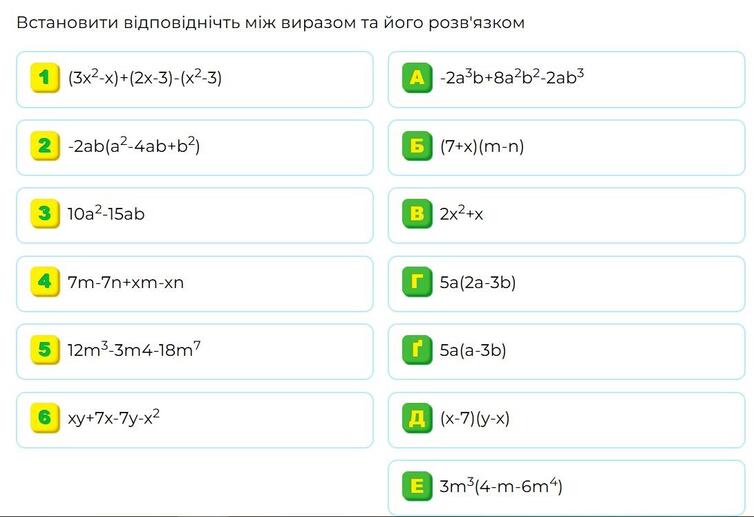 Встановити відповіднічть між виразом та його розв'язком

1 $(3x^2-x)+(2x-3)-(x^2-3)$

2 $-2ab(a^2-4ab+b^2)$

3 $10a^2-15ab$

4 $7m-7n+xm-xn$

5 $12m^3-3m4-18m^7$

6 $xy+7x-7y-x^2$

А $-2a^3b+8a^2b^2-2ab^3$

Б $(7+x)(m-n)$

В $2x^2+x$

Г $5a(2a-3b)$

Ґ $5a(a-3b)$

Д $(x-7)(y-x)$

Е $3m^3(4-m-6m^4)$